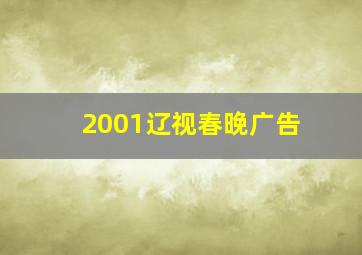 2001辽视春晚广告